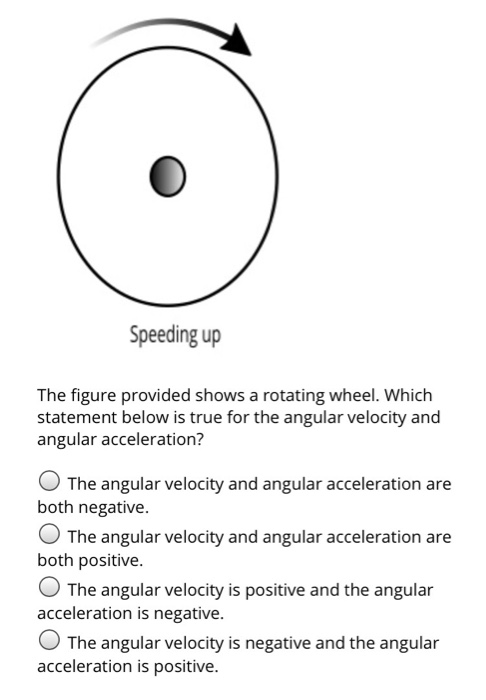 Speeding up

The figure provided shows a rotating wheel. Which statement below is true for the angular velocity and angular acceleration?

The angular velocity and angular acceleration are both negative.

The angular velocity and angular acceleration are both positive.

The angular velocity is positive and the angular acceleration is negative.

The angular velocity is negative and the angular acceleration is positive.